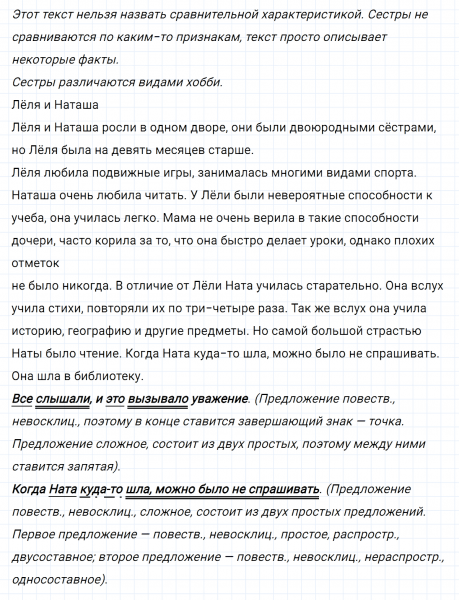 Этот текст нельзя назвать сравнительной характеристикой. Сестры не сравниваются по каким-то признакам, текст просто описывает некоторые факты.
Сестры различаются видами хобби.
Лёля и Наташа
Лёля и Наташа росли в одном дворе, они были двоюродными сёстрами, но Лёля была на девять месяцев старше.
Лёля любила подвижные игры, занималась многими видами спорта. Наташа очень любила читать. У Лёли были невероятные способности к учеба, она училась легко. Мама не очень верила в такие способности дочери, часто корила за то, что она быстро делает уроки, однако плохих отметок
не было никогда. В отличие от Лёли Ната училась старательно. Она вслух учила стихи, повторяли их по три-четыре раза. Так же вслух она учила историю, географию и другие предметы. Но самой большой страстью Наты было чтение. Когда Ната куда-то шла, можно было не спрашивать. Она шла в библиотеку.
Все слышали, и это вызывало уважение. (Предложение повеств., невосклиц., поэтому в конце ставится завершающий знак — точка. Предложение сложное, состоит из двух простых, поэтому между ними ставится запятая).
Когда Ната куда-то шла, можно было не спрашивать. (Предложение повеств., невосклиц., сложное, состоит из двух простых предложений. Первое предложение — повеств., невосклиц., простое, распростр., двусоставное; второе предложение — повеств., невосклиц., нераспростр., односоставное).